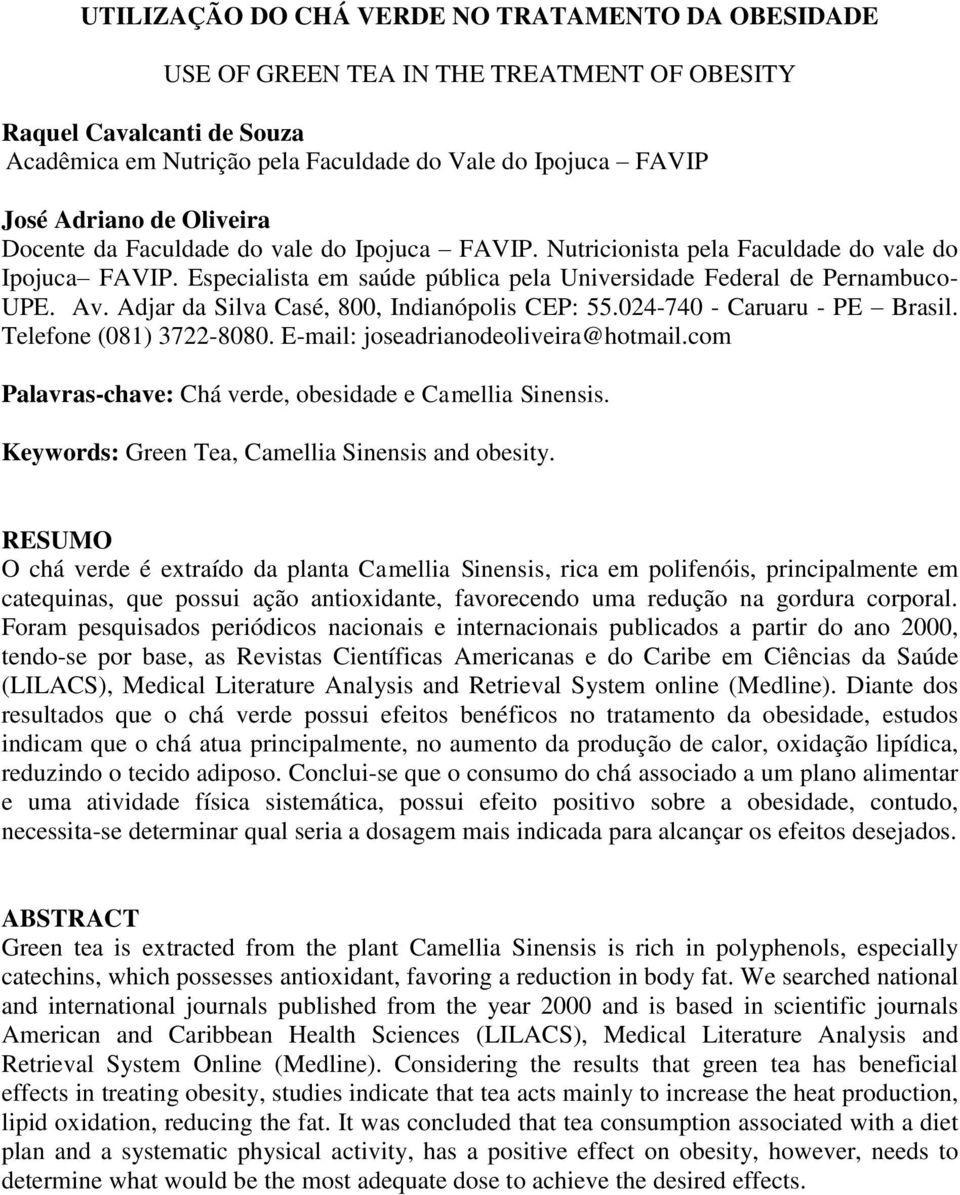 UTILIZAÇÃO DO CHÁ VERDE NO TRATAMENTO DA OBESIDADE

USE OF GREEN TEA IN THE TREATMENT OF OBESITY

Raquel Cavalcanti de Souza
Acadêmica em Nutrição pela Faculdade do Vale do Ipojuca – FAVIP

José Adriano de Oliveira
Docente da Faculdade do vale do Ipojuca – FAVIP. Nutricionista pela Faculdade do vale do Ipojuca– FAVIP. Especialista em saúde pública pela Universidade Federal de Pernambuco-UPE. Av. Adjar da Silva Casé, 800, Indianópolis CEP: 55.024-740 - Caruaru - PE – Brasil. Telefone (081) 3722-8080. E-mail: joseadrianodeoliveira@hotmail.com

Palavras-chave: Chá verde, obesidade e Camellia Sinensis.

Keywords: Green Tea, Camellia Sinensis and obesity.

RESUMO
O chá verde é extraído da planta Camellia Sinensis, rica em polifenóis, principalmente em catequinas, que possui ação antioxidante, favorecendo uma redução na gordura corporal. Foram pesquisados periódicos nacionais e internacionais publicados a partir do ano 2000, tendo-se por base, as Revistas Científicas Americanas e do Caribe em Ciências da Saúde (LILACS), Medical Literature Analysis and Retrieval System online (Medline). Diante dos resultados que o chá verde possui efeitos benéficos no tratamento da obesidade, estudos indicam que o chá atua principalmente, no aumento da produção de calor, oxidação lipídica, reduzindo o tecido adiposo. Conclui-se que o consumo do chá associado a um plano alimentar e uma atividade física sistemática, possui efeito positivo sobre a obesidade, contudo, necessita-se determinar qual seria a dosagem mais indicada para alcançar os efeitos desejados.

ABSTRACT
Green tea is extracted from the plant Camellia Sinensis is rich in polyphenols, especially catechins, which possesses antioxidant, favoring a reduction in body fat. We searched national and international journals published from the year 2000 and is based in scientific journals American and Caribbean Health Sciences (LILACS), Medical Literature Analysis and Retrieval System Online (Medline). Considering the results that green tea has beneficial effects in treating obesity, studies indicate that tea acts mainly to increase the heat production, lipid oxidation, reducing the fat. It was concluded that tea consumption associated with a diet plan and a systematic physical activity, has a positive effect on obesity, however, needs to determine what would be the most adequate dose to achieve the desired effects.